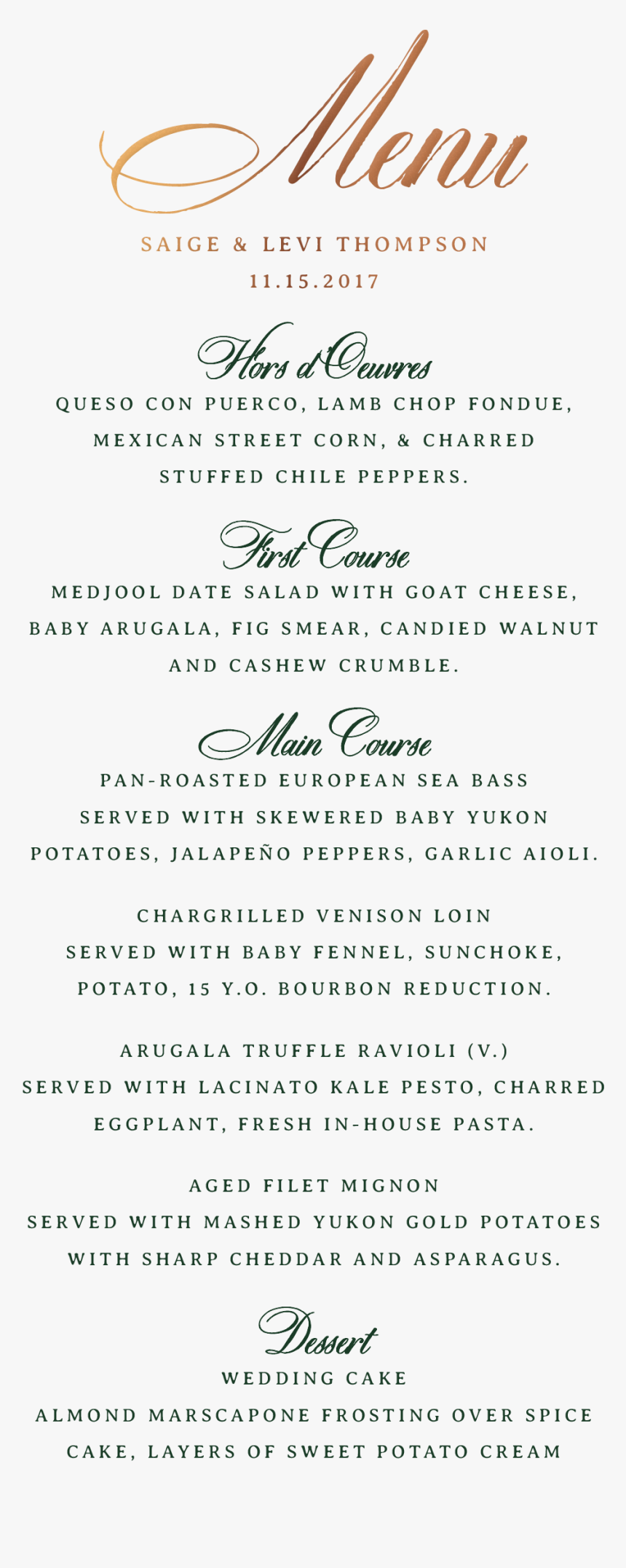 Menu

SAIGE & LEVI THOMPSON

11.15.2017

Hors d'Oeuvres

QUESO CON PUERCO, LAMB CHOP FONDUE, MEXICAN STREET CORN, & CHARRED STUFFED CHILE PEPPERS.

First Course

MEDJOOL DATE SALAD WITH GOAT CHEESE, BABY ARUGALA, FIG SMEAR, CANDIED WALNUT AND CASHEW CRUMBLE.

Main Course

PAN-ROASTED EUROPEAN SEA BASS SERVED WITH SKEWERED BABY YUKON POTATOES, JALAPEÑO PEPPERS, GARLIC AIOLI.

CHARGRILLED VENISON LOIN SERVED WITH BABY FENNEL, SUNCHOKE, POTATO, 15 Y.O. BOURBON REDUCTION.

ARUGALA TRUFFLE RAVIOLI (V.) SERVED WITH LACINATO KALE PESTO, CHARRED EGGPLANT, FRESH IN-HOUSE PASTA.

AGED FILET MIGNON SERVED WITH MASHED YUKON GOLD POTATOES WITH SHARP CHEDDAR AND ASPARAGUS.

Dessert

WEDDING CAKE

ALMOND MARSCAPONE FROSTING OVER SPICE CAKE, LAYERS OF SWEET POTATO CREAM